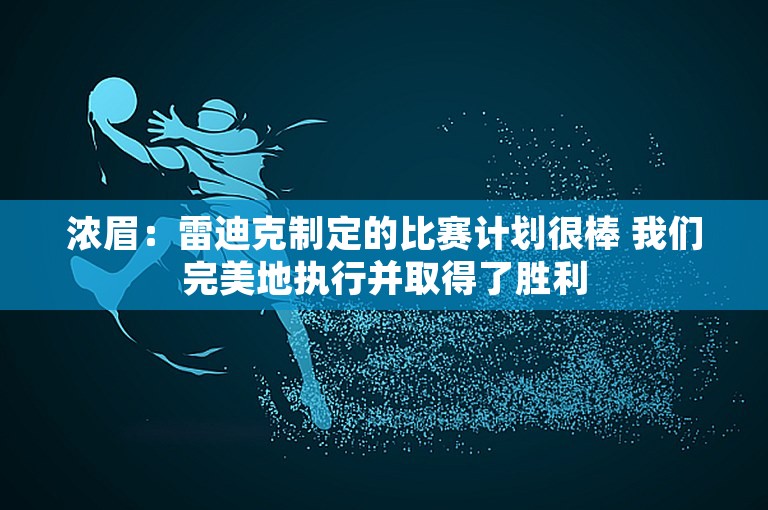 浓眉：雷迪克制定的比赛计划很棒 我们完美地执行并取得了胜利